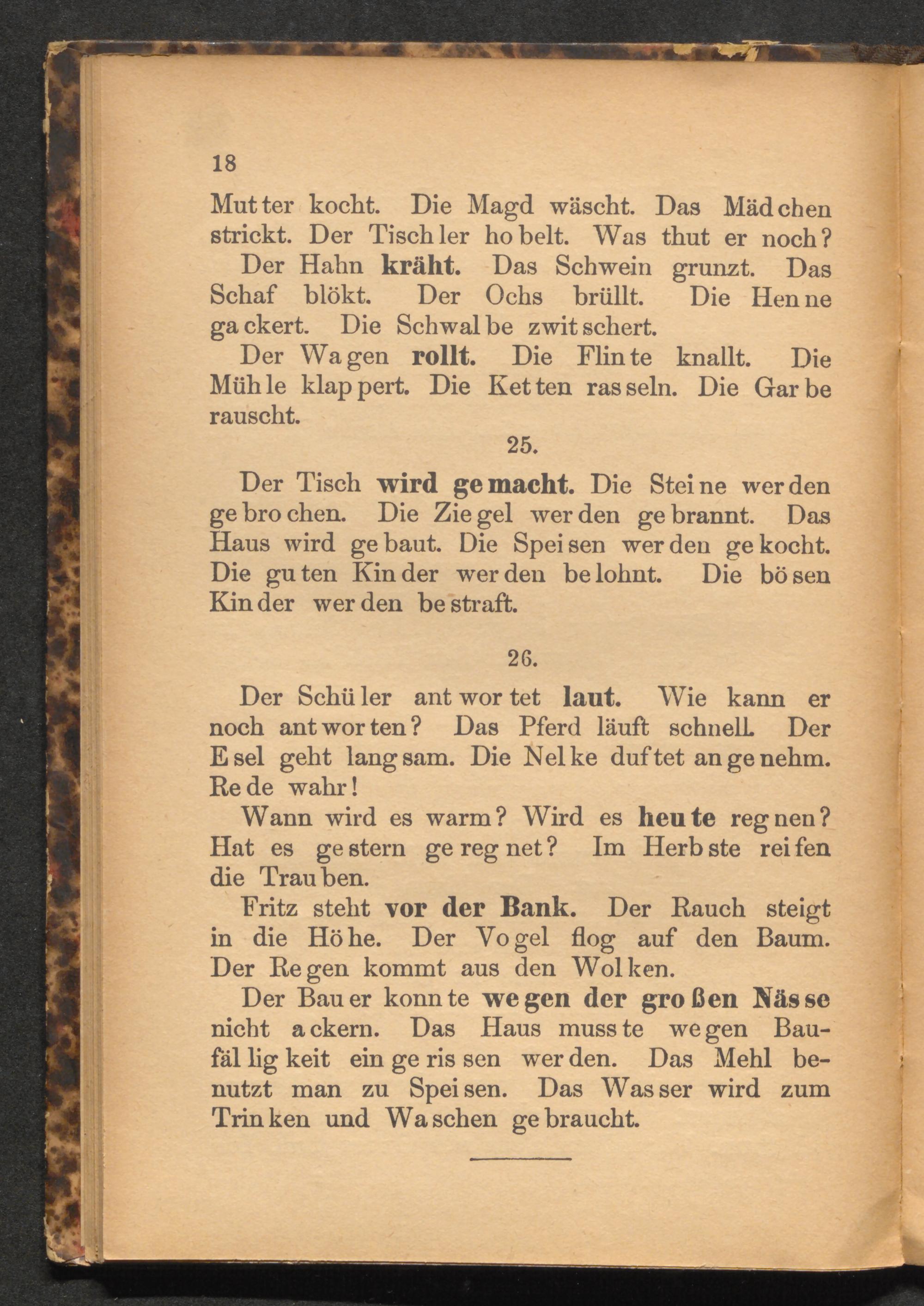 18

Mut ter kocht. Die Magd wäscht. Das Mäd chen strickt. Der Tisch ler ho belt. Was thut er noch?

Der Hahn kräht. Das Schwein grunzt. Das Schaf blökt. Der Ochs brüllt. Die Hen ne ga ckert. Die Schwal be zwit schert.

Der Wa gen rollt. Die Flin te knallt. Die Müh le klap pert. Die Ket ten ras seln. Die Gar be rauscht.

25.

Der Tisch wird ge macht. Die Stei ne wer den ge bro chen. Die Zie gel wer den ge brannt. Das Haus wird ge baut. Die Spei sen wer den ge kocht. Die gu ten Kin der wer den be lohnt. Die bö sen Kin der wer den be straft.

26.

Der Schü ler ant wor tet laut. Wie kann er noch ant wor ten? Das Pferd läuft schnell. Der E sel geht lang sam. Die Nel ke duf tet an ge nehm. Re de wahr!

Wann wird es warm? Wird es heu te reg nen? Hat es ge stern ge reg net? Im Herb ste rei fen die Trau ben.

Fritz steht vor der Bank. Der Rauch steigt in die Hö he. Der Vo gel flog auf den Baum. Der Re gen kommt aus den Wol ken.

Der Bau er konn te we gen der gro ßen Näs se nicht a ckern. Das Haus muss te we gen Baufäl lig keit ein ge ris sen wer den. Das Mehl benutzt man zu Spei sen. Das Was ser wird zum Trin ken und Wa schen ge braucht.